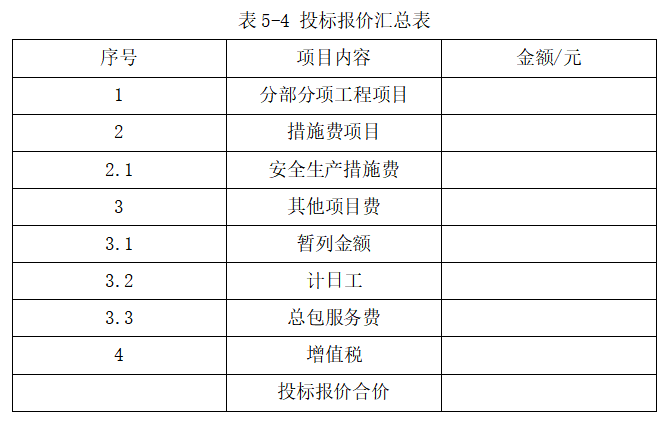 表5-4 投标报价汇总表

| 序号 | 项目内容 | 金额/元 |
|---|---|---|
| 1 | 分部分项工程项目 | |
| 2 | 措施费项目 | |
| 2.1 | 安全生产措施费 | |
| 3 | 其他项目费 | |
| 3.1 | 暂列金额 | |
| 3.2 | 计日工 | |
| 3.3 | 总包服务费 | |
| 4 | 增值税 | |
| | 投标报价合价 | |